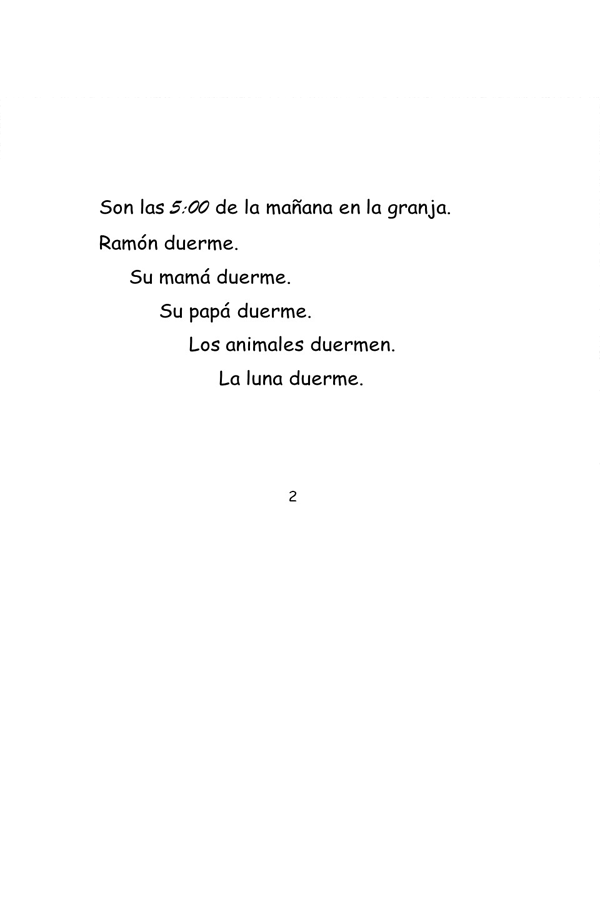 Son las 5:00 de la mañana en la granja.

Ramón duerme.

Su mamá duerme.

Su papá duerme.

Los animales duermen.

La luna duerme.

2